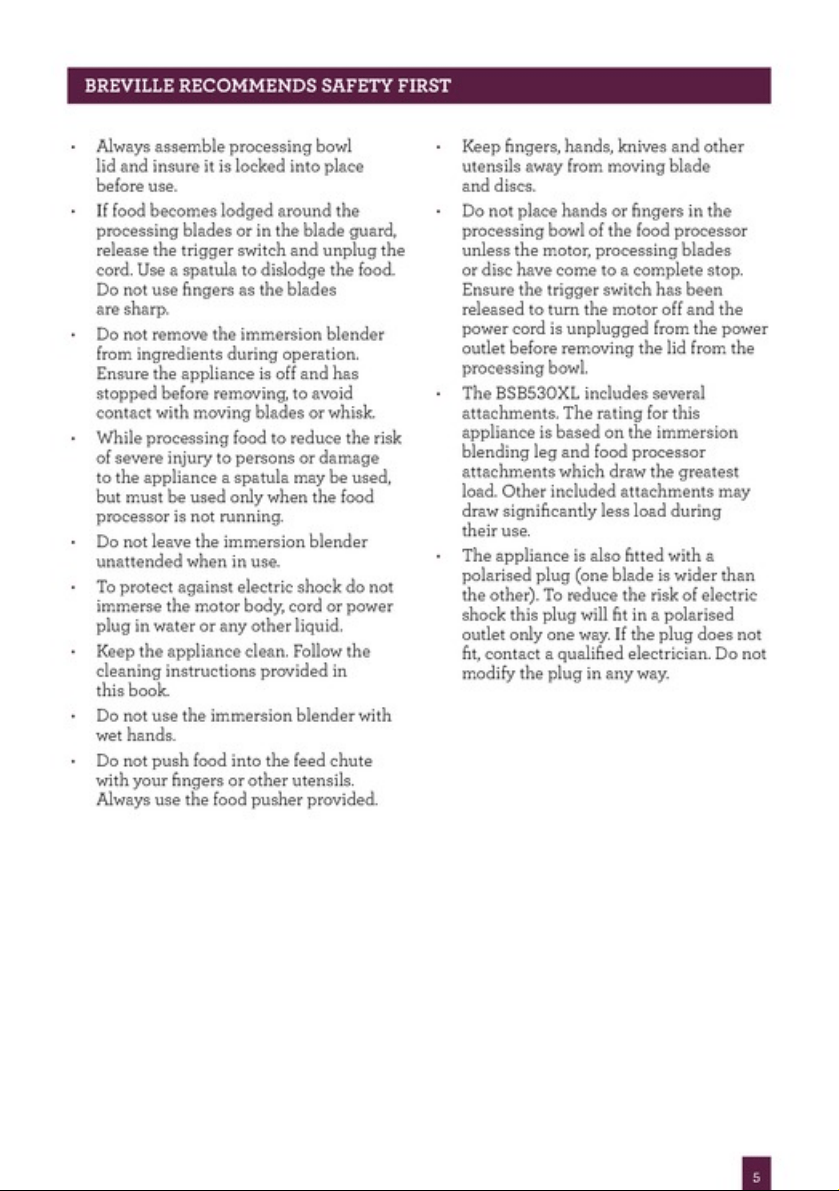 BREVILLE RECOMMENDS SAFETY FIRST

• Always assemble processing bowl lid and insure it is locked into place before use.

• If food becomes lodged around the processing blades or in the blade guard, release the trigger switch and unplug the cord. Use a spatula to dislodge the food. Do not use fingers as the blades are sharp.

• Do not remove the immersion blender from ingredients during operation. Ensure the appliance is off and has stopped before removing, to avoid contact with moving blades or whisk.

• While processing food to reduce the risk of severe injury to persons or damage to the appliance a spatula may be used, but must be used only when the food processor is not running.

• Do not leave the immersion blender unattended when in use.

• To protect against electric shock do not immerse the motor body, cord or power plug in water or any other liquid.

• Keep the appliance clean. Follow the cleaning instructions provided in this book.

• Do not use the immersion blender with wet hands.

• Do not push food into the feed chute with your fingers or other utensils. Always use the food pusher provided.

• Keep fingers, hands, knives and other utensils away from moving blade and discs.

• Do not place hands or fingers in the processing bowl of the food processor unless the motor, processing blades or disc have come to a complete stop. Ensure the trigger switch has been released to turn the motor off and the power cord is unplugged from the power outlet before removing the lid from the processing bowl.

• The BSB530XL includes several attachments. The rating for this appliance is based on the immersion blending leg and food processor attachments which draw the greatest load. Other included attachments may draw significantly less load during their use.

• The appliance is also fitted with a polarised plug (one blade is wider than the other). To reduce the risk of electric shock this plug will fit in a polarised outlet only one way. If the plug does not fit, contact a qualified electrician. Do not modify the plug in any way.

5